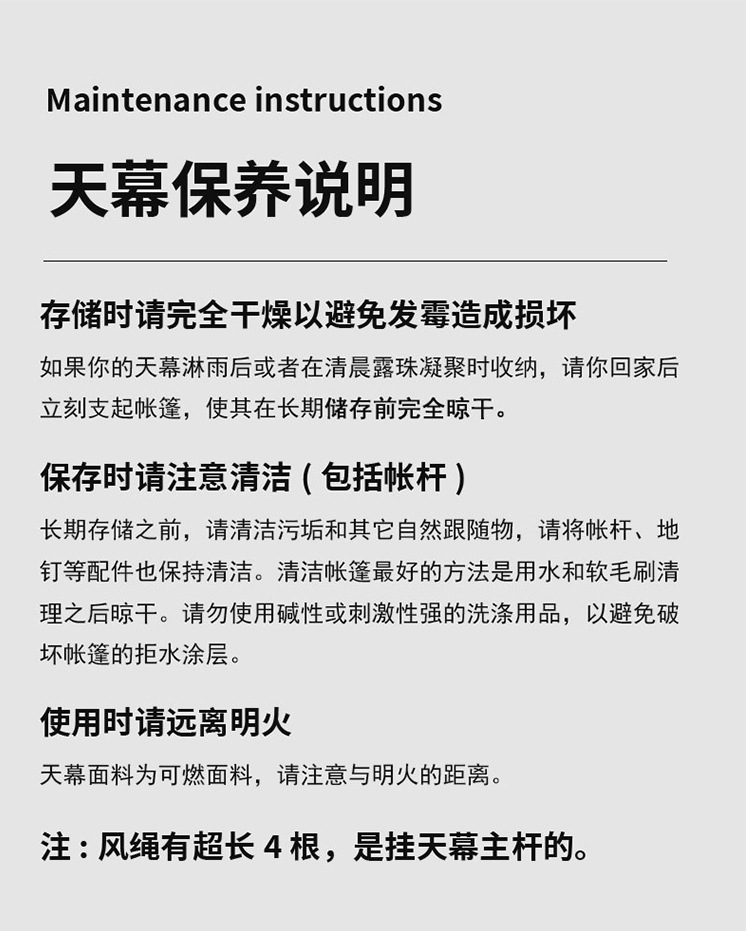 Maintenance instructions

天幕保养说明

存储时请完全干燥以避免发霉造成损坏

如果你的天幕淋雨后或者在清晨露珠凝聚时收纳，请你回家后立刻支起帐篷，使其在长期储存前完全晾干。

保存时请注意清洁（包括帐杆）

长期存储之前，请清洁污垢和其它自然跟随物，请将帐杆、地钉等配件也保持清洁。清洁帐篷最好的方法是用水和软毛刷清理之后晾干。请勿使用碱性或刺激性强的洗涤用品，以避免破坏帐篷的拒水涂层。

使用时请远离明火

天幕面料为可燃面料，请注意与明火的距离。

注：风绳有超长 4 根，是挂天幕主杆的。